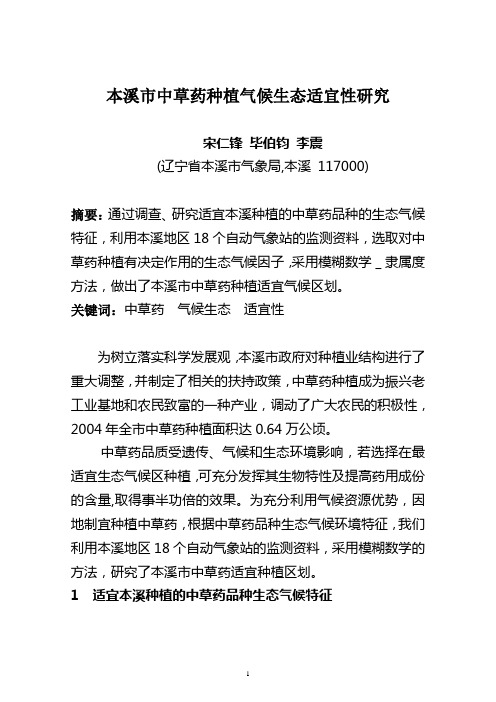 本溪市中草药种植气候生态适宜性研究

宋仁锋 毕伯钧 李震

(辽宁省本溪市气象局,本溪 117000)

摘要：通过调查、研究适宜本溪种植的中草药品种的生态气候特征，利用本溪地区 18 个自动气象站的监测资料，选取对中草药种植有决定作用的生态气候因子，采用模糊数学＿隶属度方法，做出了本溪市中草药种植适宜气候区划。

关键词：中草药 气候生态 适宜性

为树立落实科学发展观，本溪市政府对种植业结构进行了重大调整，并制定了相关的扶持政策，中草药种植成为振兴老工业基地和农民致富的一种产业，调动了广大农民的积极性，2004 年全市中草药种植面积达 0.64 万公顷。

中草药品质受遗传、气候和生态环境影响，若选择在最适宜生态气候区种植，可充分发挥其生物特性及提高药用成份的含量,取得事半功倍的效果。为充分利用气候资源优势，因地制宜种植中草药，根据中草药品种生态气候环境特征，我们利用本溪地区 18 个自动气象站的监测资料，采用模糊数学的方法，研究了本溪市中草药适宜种植区划。

1 适宜本溪种植的中草药品种生态气候特征

1